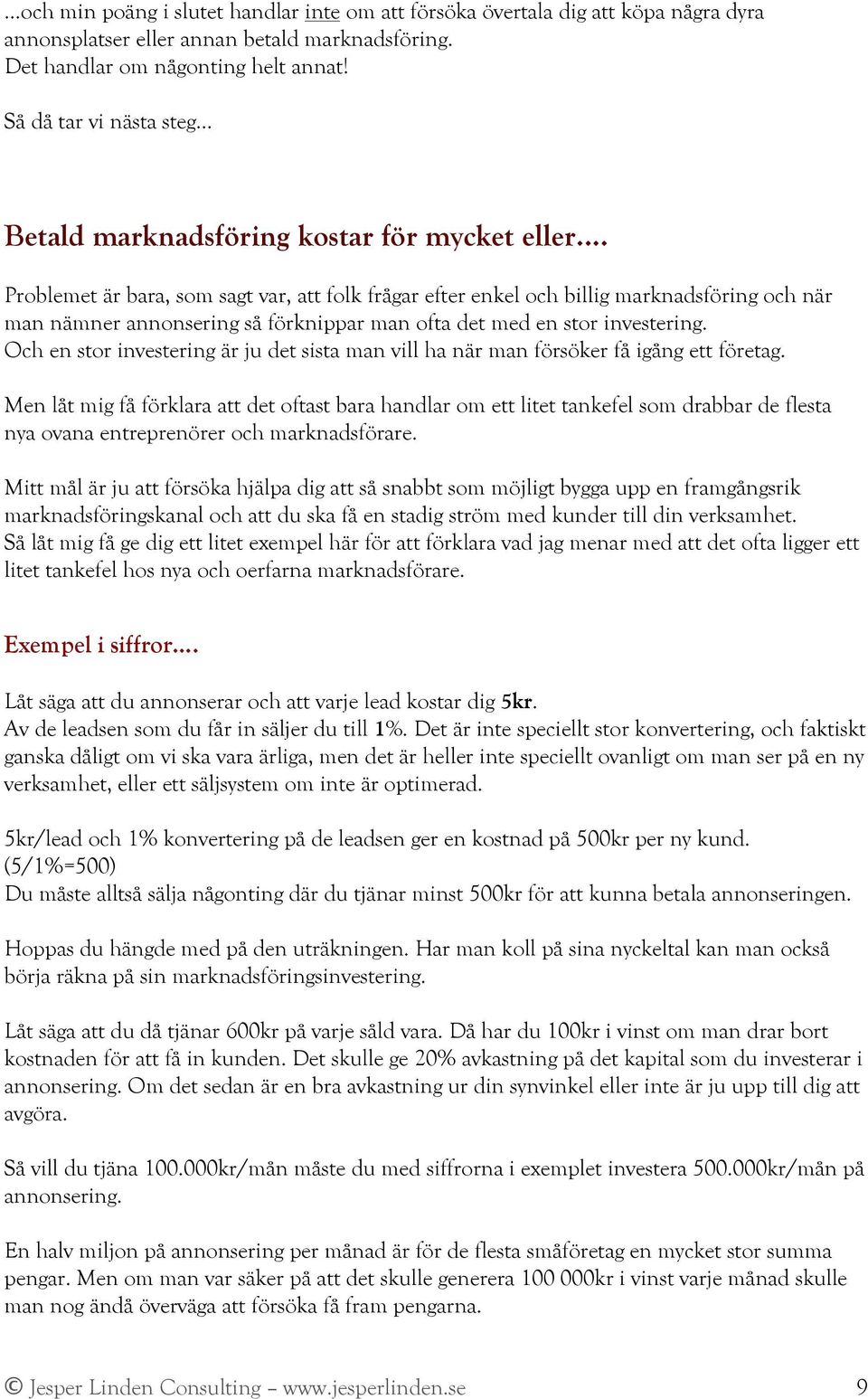 ...och min poäng i slutet handlar inte om att försöka övertala dig att köpa några dyra annonsplatser eller annan betald marknadsföring.
Det handlar om någonting helt annat!

Så då tar vi nästa steg...

Betald marknadsföring kostar för mycket eller....

Problemet är bara, som sagt var, att folk frågar efter enkel och billig marknadsföring och när man nämner annonsering så förknippar man ofta det med en stor investering.
Och en stor investering är ju det sista man vill ha när man försöker få igång ett företag.

Men låt mig få förklara att det oftast bara handlar om ett litet tankefel som drabbar de flesta nya ovana entreprenörer och marknadsförare.

Mitt mål är ju att försöka hjälpa dig att så snabbt som möjligt bygga upp en framgångsrik marknadsföringskanal och att du ska få en stadig ström med kunder till din verksamhet.
Så låt mig få ge dig ett litet exempel här för att förklara vad jag menar med att det ofta ligger ett litet tankefel hos nya och oerfarna marknadsförare.

Exempel i siffror....

Låt säga att du annonserar och att varje lead kostar dig 5kr.
Av de leadsen som du får in säljer du till 1%. Det är inte speciellt stor konvertering, och faktiskt ganska dåligt om vi ska vara ärliga, men det är heller inte speciellt ovanligt om man ser på en ny verksamhet, eller ett säljsystem om inte är optimerad.

5kr/lead och 1% konvertering på de leadsen ger en kostnad på 500kr per ny kund.
(5/1%=500)
Du måste alltså sälja någonting där du tjänar minst 500kr för att kunna betala annonseringen.

Hoppas du hängde med på den uträkningen. Har man koll på sina nyckeltal kan man också börja räkna på sin marknadsföringsinvestering.

Låt säga att du då tjänar 600kr på varje såld vara. Då har du 100kr i vinst om man drar bort kostnaden för att få in kunden. Det skulle ge 20% avkastning på det kapital som du investerar i annonsering. Om det sedan är en bra avkastning ur din synvinkel eller inte är ju upp till dig att avgöra.

Så vill du tjäna 100.000kr/mån måste du med siffrorna i exemplet investera 500.000kr/mån på annonsering.

En halv miljon på annonsering per månad är för de flesta småföretag en mycket stor summa pengar. Men om man var säker på att det skulle generera 100 000kr i vinst varje månad skulle man nog ändå överväga att försöka få fram pengarna.

© Jesper Linden Consulting – www.jesperlinden.se 9